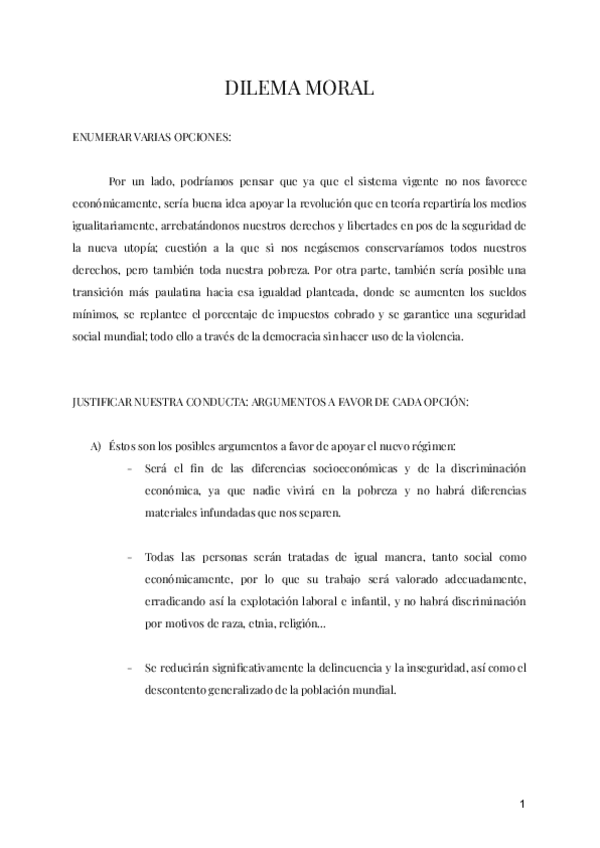 DILEMA MORAL

ENUMERAR VARIAS OPCIONES:

Por un lado, podríamos pensar que ya que el sistema vigente no nos favorece económicamente, sería buena idea apoyar la revolución que en teoría repartiría los medios igualitariamente, arrebatándonos nuestros derechos y libertades en pos de la seguridad de la nueva utopía; cuestión a la que si nos negásemos conservaríamos todos nuestros derechos, pero también toda nuestra pobreza. Por otra parte, también sería posible una transición más paulatina hacia esa igualdad planteada, donde se aumenten los sueldos mínimos, se replantee el porcentaje de impuestos cobrado y se garantice una seguridad social mundial; todo ello a través de la democracia sin hacer uso de la violencia.

JUSTIFICAR NUESTRA CONDUCTA: ARGUMENTOS A FAVOR DE CADA OPCIÓN:

A) Éstos son los posibles argumentos a favor de apoyar el nuevo régimen:

- Será el fin de las diferencias socioeconómicas y de la discriminación económica, ya que nadie vivirá en la pobreza y no habrá diferencias materiales infundadas que nos separen.

- Todas las personas serán tratadas de igual manera, tanto social como económicamente, por lo que su trabajo será valorado adecuadamente, erradicando así la explotación laboral e infantil, y no habrá discriminación por motivos de raza, etnia, religión…

- Se reducirán significativamente la delincuencia y la inseguridad, así como el descontento generalizado de la población mundial.

1